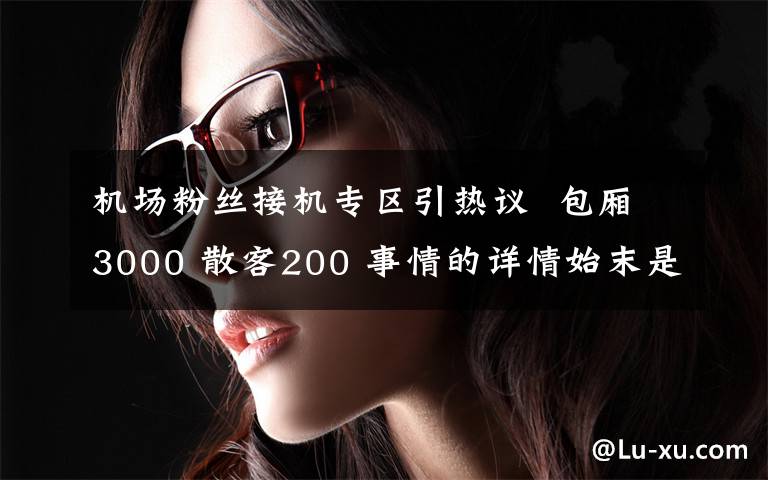 机场粉丝接机专区引热议 包厢3000 散客200 事情的详情始末是

@Lu-xu.com